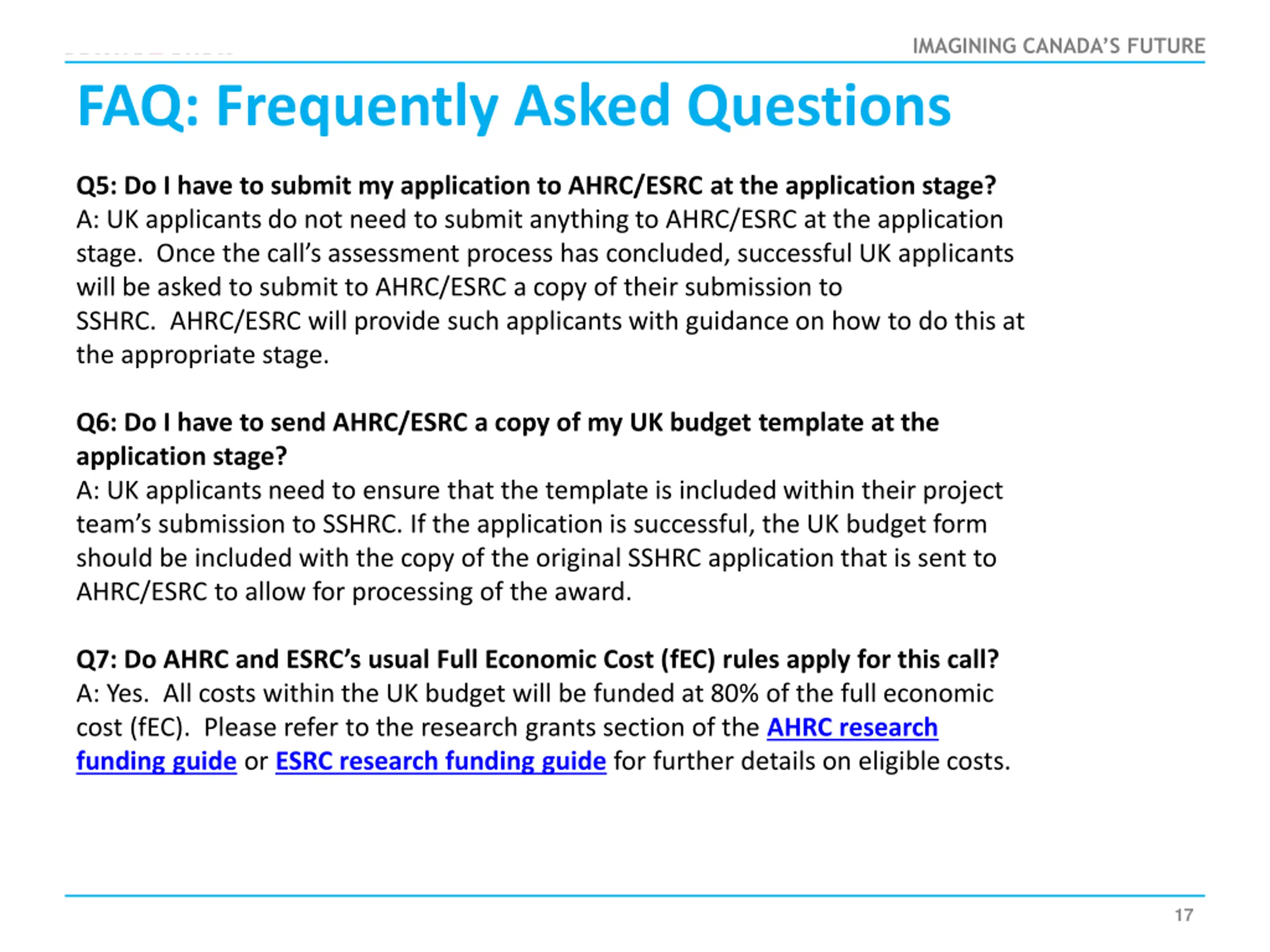 IMAGINING CANADA'S FUTURE

FAQ: Frequently Asked Questions

Q5: Do I have to submit my application to AHRC/ESRC at the application stage?
A: UK applicants do not need to submit anything to AHRC/ESRC at the application stage. Once the call's assessment process has concluded, successful UK applicants will be asked to submit to AHRC/ESRC a copy of their submission to SSHRC. AHRC/ESRC will provide such applicants with guidance on how to do this at the appropriate stage.

Q6: Do I have to send AHRC/ESRC a copy of my UK budget template at the application stage?
A: UK applicants need to ensure that the template is included within their project team's submission to SSHRC. If the application is successful, the UK budget form should be included with the copy of the original SSHRC application that is sent to AHRC/ESRC to allow for processing of the award.

Q7: Do AHRC and ESRC's usual Full Economic Cost (fEC) rules apply for this call?
A: Yes. All costs within the UK budget will be funded at 80% of the full economic cost (fEC). Please refer to the research grants section of the AHRC research funding guide or ESRC research funding guide for further details on eligible costs.

17